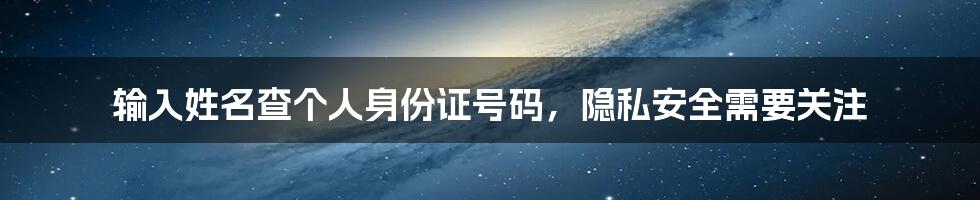 输入姓名查个人身份证号码，隐私安全需要关注